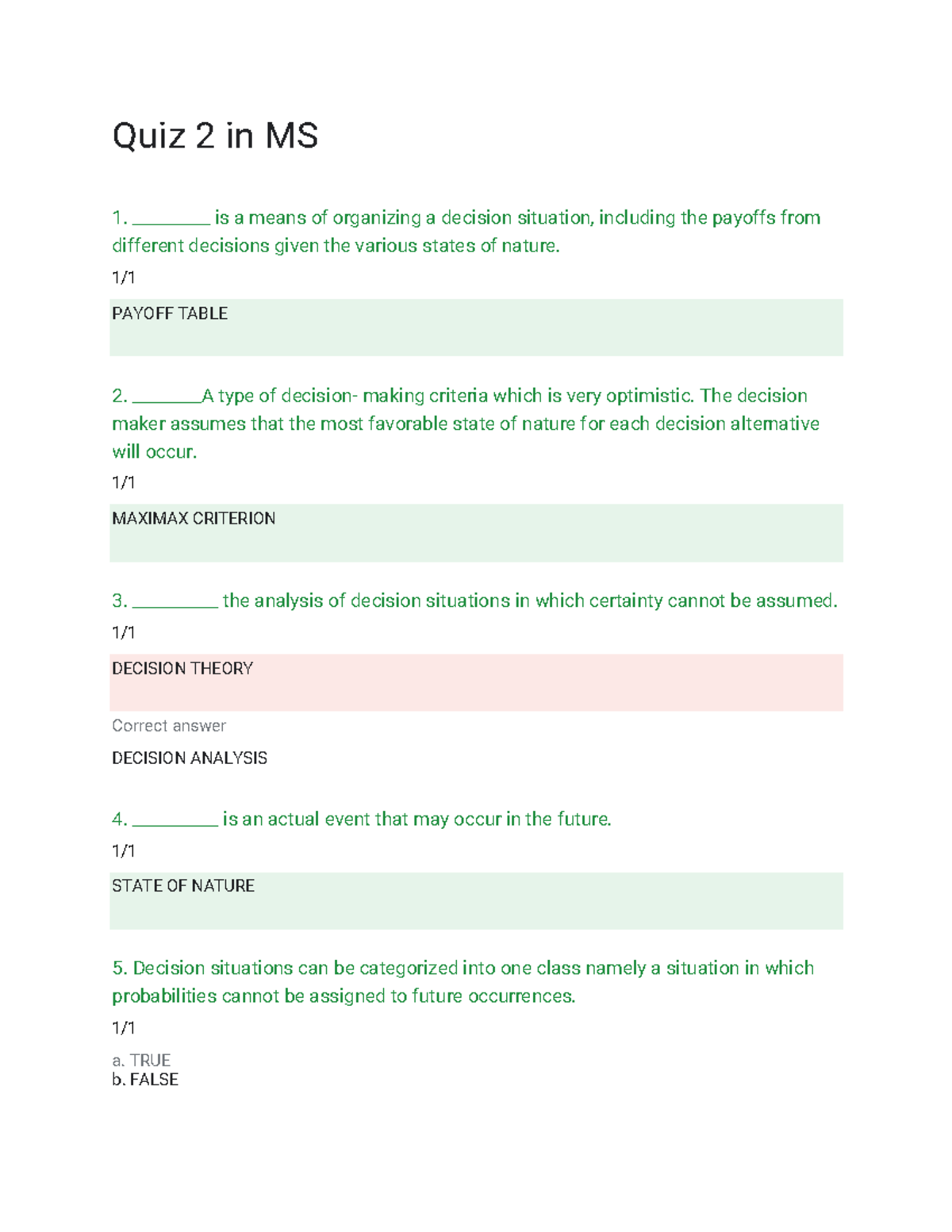 Quiz 2 in MS

1. ____ is a means of organizing a decision situation, including the payoffs from different decisions given the various states of nature.

1/1

PAYOFF TABLE

2. ____A type of decision- making criteria which is very optimistic. The decision maker assumes that the most favorable state of nature for each decision alternative will occur.

1/1

MAXIMAX CRITERION

3. ____ the analysis of decision situations in which certainty cannot be assumed.

1/1

DECISION THEORY

Correct answer

DECISION ANALYSIS

4. ____ is an actual event that may occur in the future.

1/1

STATE OF NATURE

5. Decision situations can be categorized into one class namely a situation in which probabilities cannot be assigned to future occurrences.

1/1

a. TRUE
b. FALSE